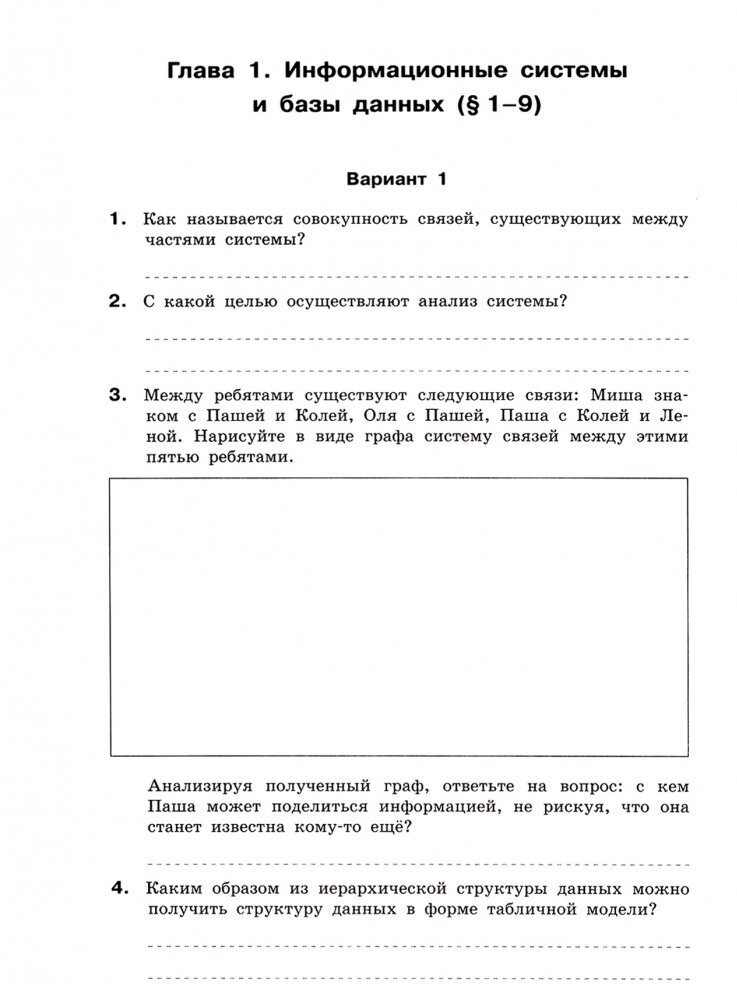 Глава 1. Информационные системы и базы данных (§ 1–9)

Вариант 1

1. Как называется совокупность связей, существующих между частями системы?

2. С какой целью осуществляют анализ системы?

3. Между ребятами существуют следующие связи: Миша знаком с Пашей и Колей, Оля с Пашей, Паша с Колей и Леной. Нарисуйте в виде графа систему связей между этими пятью ребятами.

Анализируя полученный граф, ответьте на вопрос: с кем Паша может поделиться информацией, не рискуя, что она станет известна кому-то ещё?

4. Каким образом из иерархической структуры данных можно получить структуру данных в форме табличной модели?